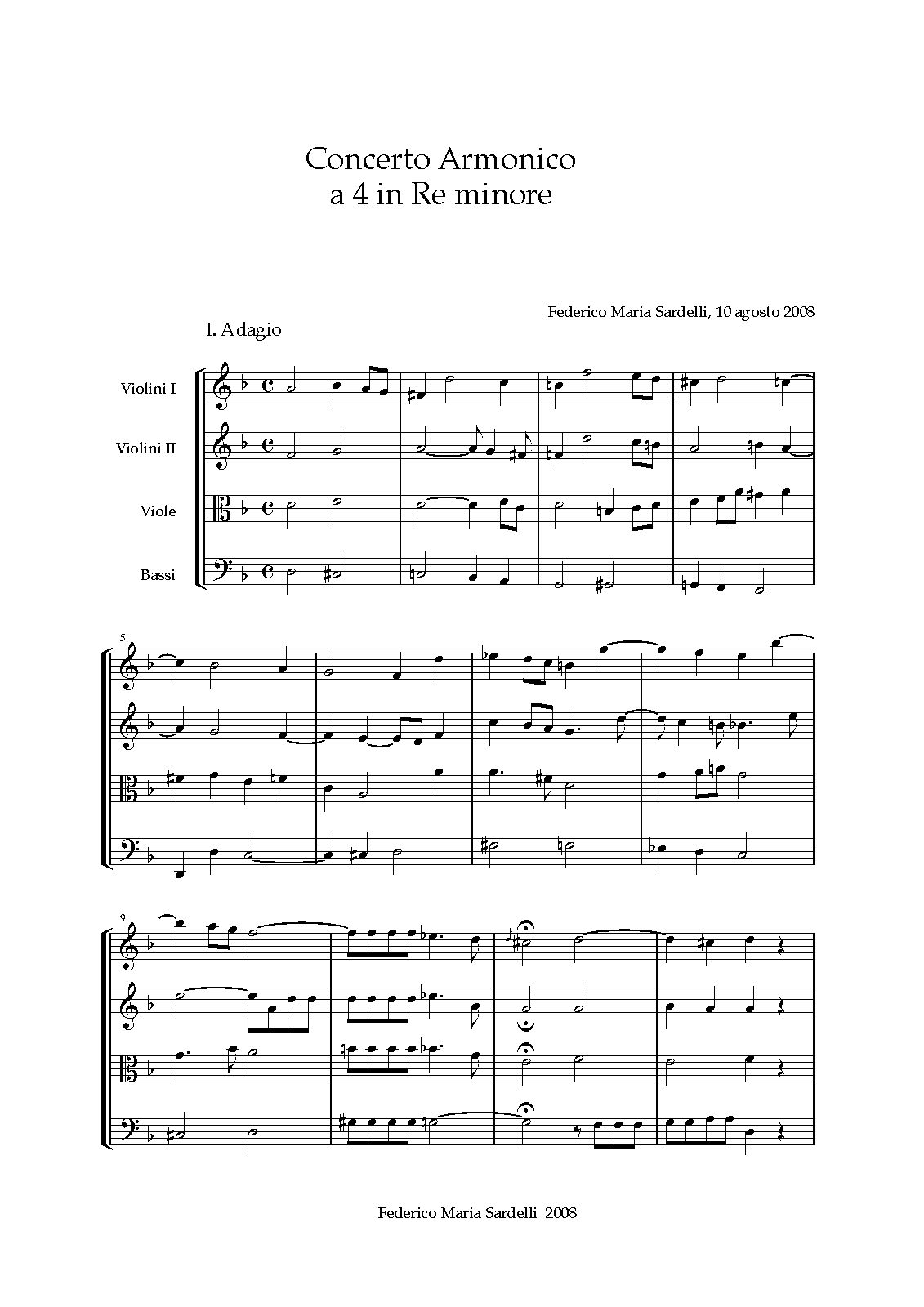 Concerto Armonico
a 4 in Re minore

Federico Maria Sardelli, 10 agosto 2008

I. Adagio

Violini I

Violini II

Viole

Bassi

5

9

Federico Maria Sardelli 2008